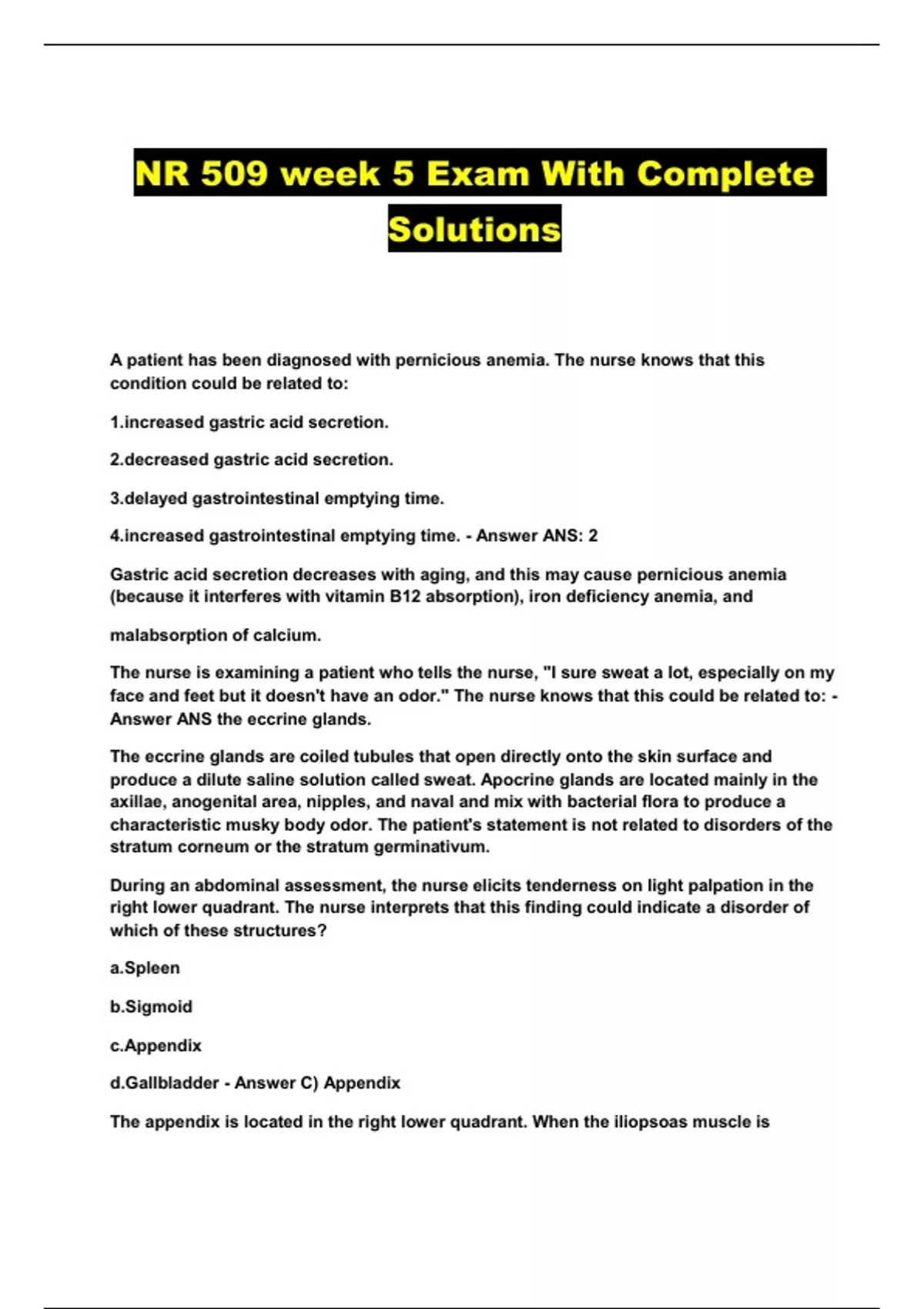 NR 509 week 5 Exam With Complete Solutions

A patient has been diagnosed with pernicious anemia. The nurse knows that this condition could be related to:

1.increased gastric acid secretion.

2.decreased gastric acid secretion.

3.delayed gastrointestinal emptying time.

4.increased gastrointestinal emptying time. - Answer ANS: 2

Gastric acid secretion decreases with aging, and this may cause pernicious anemia (because it interferes with vitamin B12 absorption), iron deficiency anemia, and

malabsorption of calcium.

The nurse is examining a patient who tells the nurse, "I sure sweat a lot, especially on my face and feet but it doesn't have an odor." The nurse knows that this could be related to: - Answer ANS the eccrine glands.

The eccrine glands are coiled tubules that open directly onto the skin surface and produce a dilute saline solution called sweat. Apocrine glands are located mainly in the axillae, anogenital area, nipples, and naval and mix with bacterial flora to produce a characteristic musky body odor. The patient's statement is not related to disorders of the stratum corneum or the stratum germinativum.

During an abdominal assessment, the nurse elicits tenderness on light palpation in the right lower quadrant. The nurse interprets that this finding could indicate a disorder of which of these structures?

a.Spleen

b.Sigmoid

c.Appendix

d.Gallbladder - Answer C) Appendix

The appendix is located in the right lower quadrant. When the iliopsoas muscle is